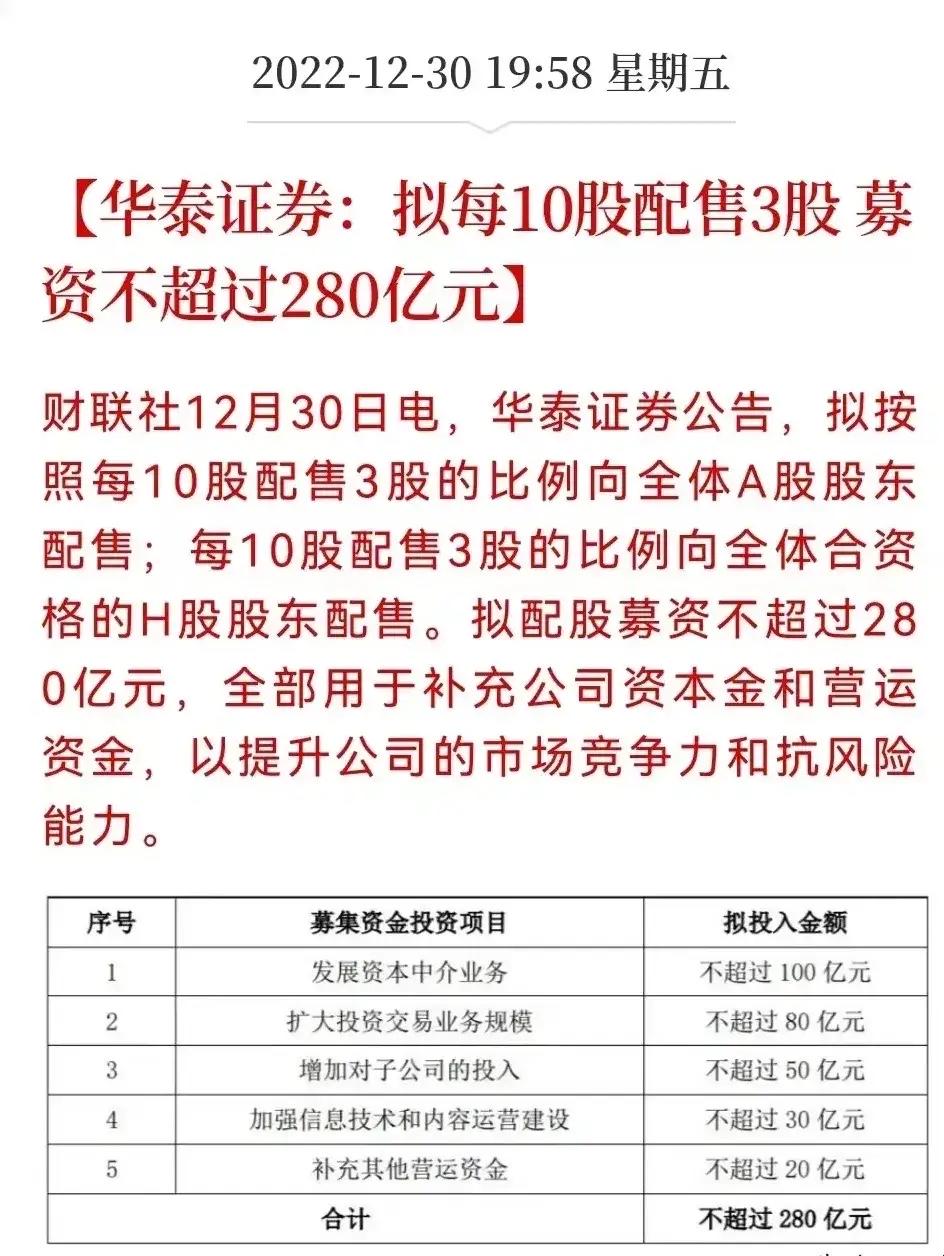 2022-12-30 19:58 星期五

【华泰证券：拟每10股配售3股 募资不超过280亿元】

财联社12月30日电，华泰证券公告，拟按照每10股配售3股的比例向全体A股股东配售；每10股配售3股的比例向全体合资格的H股股东配售。拟配股募资不超过280亿元，全部用于补充公司资本金和营运资金，以提升公司的市场竞争力和抗风险能力。

| 序号 | 募集资金投资项目 | 拟投入金额 |
|---|---|---|
| 1 | 发展资本中介业务 | 不超过 100 亿元 |
| 2 | 扩大投资交易业务规模 | 不超过 80 亿元 |
| 3 | 增加对子公司的投入 | 不超过 50 亿元 |
| 4 | 加强信息技术和内容运营建设 | 不超过 30 亿元 |
| 5 | 补充其他营运资金 | 不超过 20 亿元 |
| 合计 | | 不超过 280 亿元 |